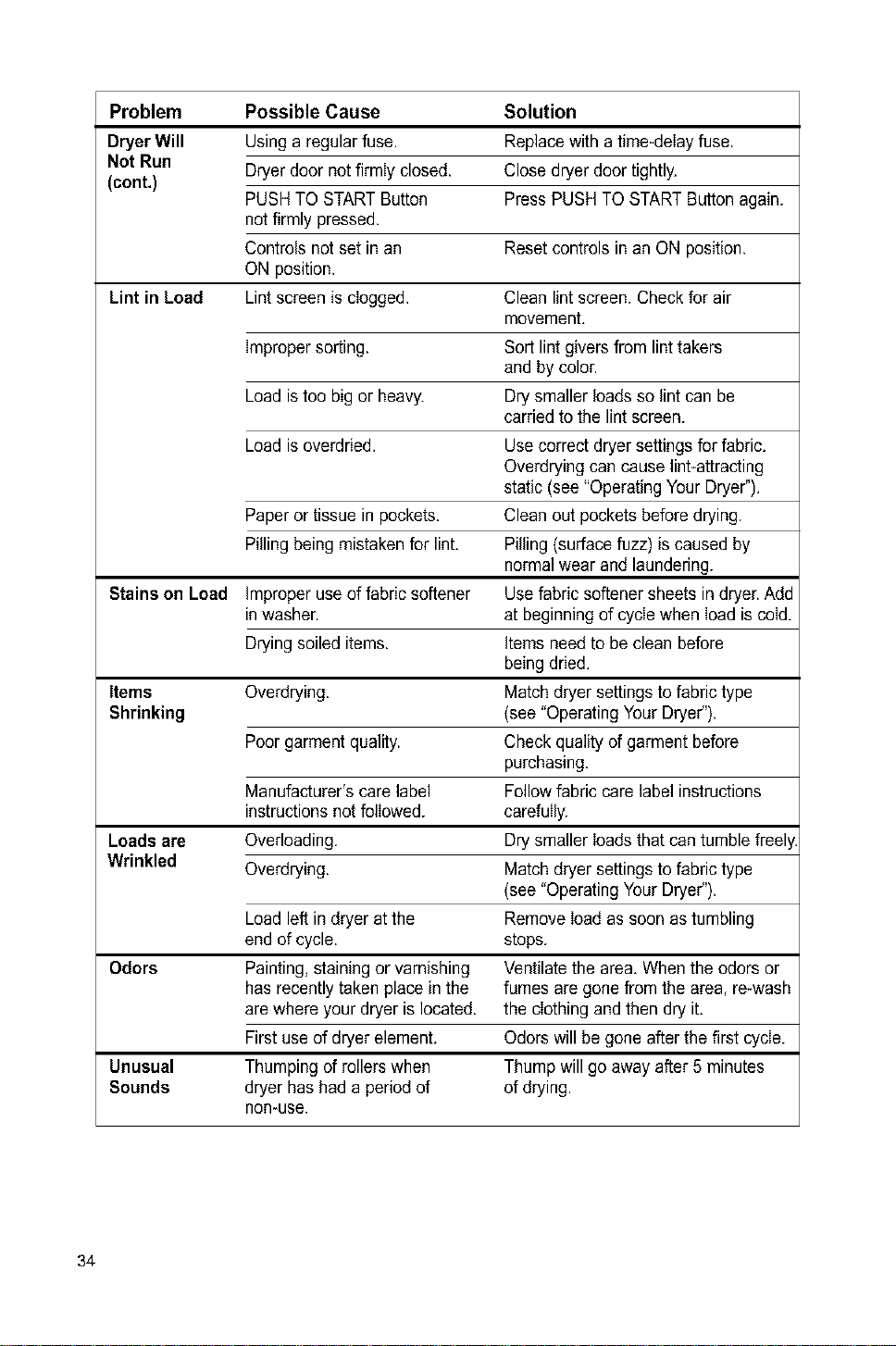 | Problem | Possible Cause | Solution |
|---|---|---|
| Dryer Will Not Run (cont.) | Using a regular fuse. | Replace with a time-delay fuse. |
| | Dryer door not firmly closed. | Close dryer door tightly. |
| | PUSH TO START Button not firmly pressed. | Press PUSH TO START Button again. |
| | Controls not set in an ON position. | Reset controls in an ON position. |
| Lint in Load | Lint screen is clogged. | Clean lint screen. Check for air movement. |
| | Improper sorting. | Sort lint givers from lint takers and by color. |
| | Load is too big or heavy. | Dry smaller loads so lint can be carried to the lint screen. |
| | Load is overdried. | Use correct dryer settings for fabric. Overdrying can cause lint-attracting static (see "Operating Your Dryer"). |
| | Paper or tissue in pockets. | Clean out pockets before drying. |
| | Pilling being mistaken for lint. | Pilling (surface fuzz) is caused by normal wear and laundering. |
| Stains on Load | Improper use of fabric softener in washer. | Use fabric softener sheets in dryer. Add at beginning of cycle when load is cold. |
| | Drying soiled items. | Items need to be clean before being dried. |
| Items Shrinking | Overdrying. | Match dryer settings to fabric type (see "Operating Your Dryer"). |
| | Poor garment quality. | Check quality of garment before purchasing. |
| | Manufacturer's care label instructions not followed. | Follow fabric care label instructions carefully. |
| Loads are Wrinkled | Overloading. | Dry smaller loads that can tumble freely. |
| | Overdrying. | Match dryer settings to fabric type (see "Operating Your Dryer"). |
| | Load left in dryer at the end of cycle. | Remove load as soon as tumbling stops. |
| Odors | Painting, staining or varnishing has recently taken place in the are where your dryer is located. | Ventilate the area. When the odors or fumes are gone from the area, re-wash the clothing and then dry it. |
| | First use of dryer element. | Odors will be gone after the first cycle. |
| Unusual Sounds | Thumping of rollers when dryer has had a period of non-use. | Thump will go away after 5 minutes of drying. |

34